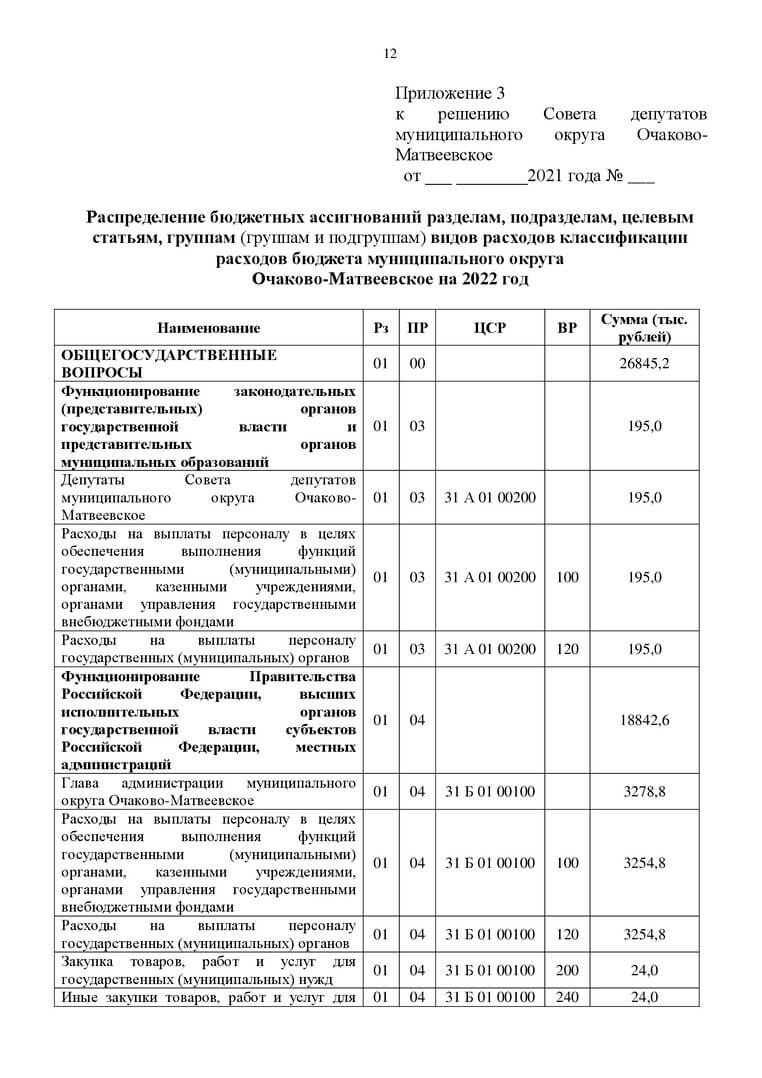 12

Приложение 3
к решению Совета депутатов муниципального округа Очаково-Матвеевское
от ___ ________2021 года № ___

Распределение бюджетных ассигнований разделам, подразделам, целевым статьям, группам (группам и подгруппам) видов расходов классификации расходов бюджета муниципального округа Очаково-Матвеевское на 2022 год

| Наименование | Рз | ПР | ЦСР | ВР | Сумма (тыс. рублей) |
|---|---|---|---|---|---|
| ОБЩЕГОСУДАРСТВЕННЫЕ ВОПРОСЫ | 01 | 00 | | | 26845,2 |
| Функционирование законодательных (представительных) органов государственной власти и представительных органов муниципальных образований | 01 | 03 | | | 195,0 |
| Депутаты Совета депутатов муниципального округа Очаково-Матвеевское | 01 | 03 | 31 А 01 00200 | | 195,0 |
| Расходы на выплаты персоналу в целях обеспечения выполнения функций государственными (муниципальными) органами, казенными учреждениями, органами управления государственными внебюджетными фондами | 01 | 03 | 31 А 01 00200 | 100 | 195,0 |
| Расходы на выплаты персоналу государственных (муниципальных) органов | 01 | 03 | 31 А 01 00200 | 120 | 195,0 |
| Функционирование Правительства Российской Федерации, высших исполнительных органов государственной власти субъектов Российской Федерации, местных администраций | 01 | 04 | | | 18842,6 |
| Глава администрации муниципального округа Очаково-Матвеевское | 01 | 04 | 31 Б 01 00100 | | 3278,8 |
| Расходы на выплаты персоналу в целях обеспечения выполнения функций государственными (муниципальными) органами, казенными учреждениями, органами управления государственными внебюджетными фондами | 01 | 04 | 31 Б 01 00100 | 100 | 3254,8 |
| Расходы на выплаты персоналу государственных (муниципальных) органов | 01 | 04 | 31 Б 01 00100 | 120 | 3254,8 |
| Закупка товаров, работ и услуг для государственных (муниципальных) нужд | 01 | 04 | 31 Б 01 00100 | 200 | 24,0 |
| Иные закупки товаров, работ и услуг для | 01 | 04 | 31 Б 01 00100 | 240 | 24,0 |